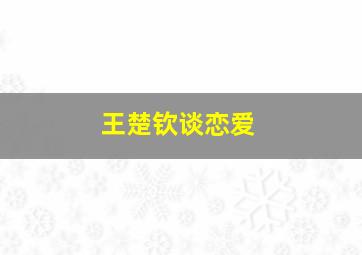 王楚钦谈恋爱